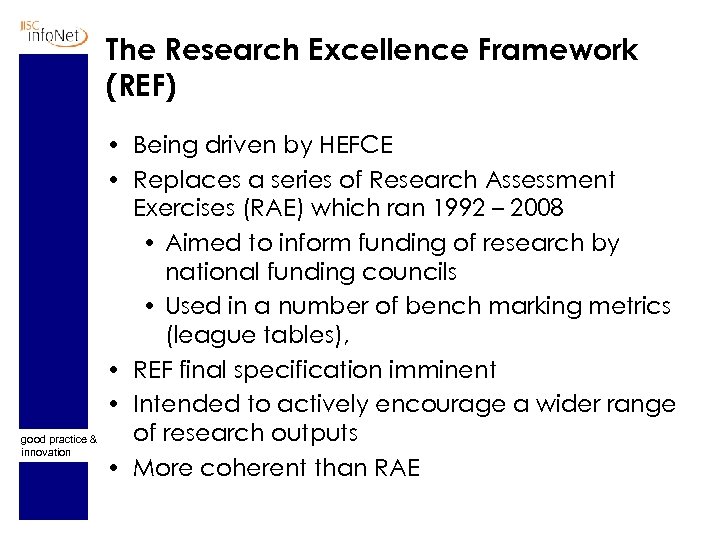 JISC infoNet

The Research Excellence Framework (REF)

• Being driven by HEFCE
• Replaces a series of Research Assessment Exercises (RAE) which ran 1992 – 2008
• Aimed to inform funding of research by national funding councils
• Used in a number of bench marking metrics (league tables),
• REF final specification imminent
• Intended to actively encourage a wider range of research outputs
• More coherent than RAE

good practice & innovation